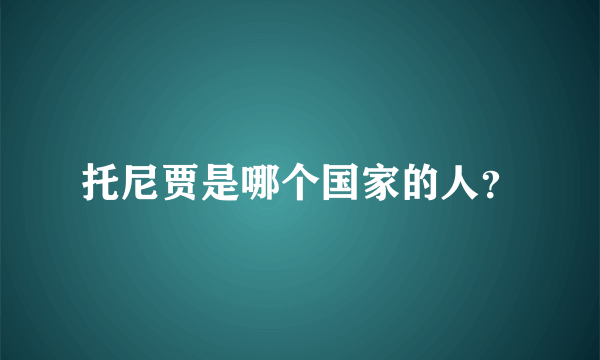 托尼贾是哪个国家的人？